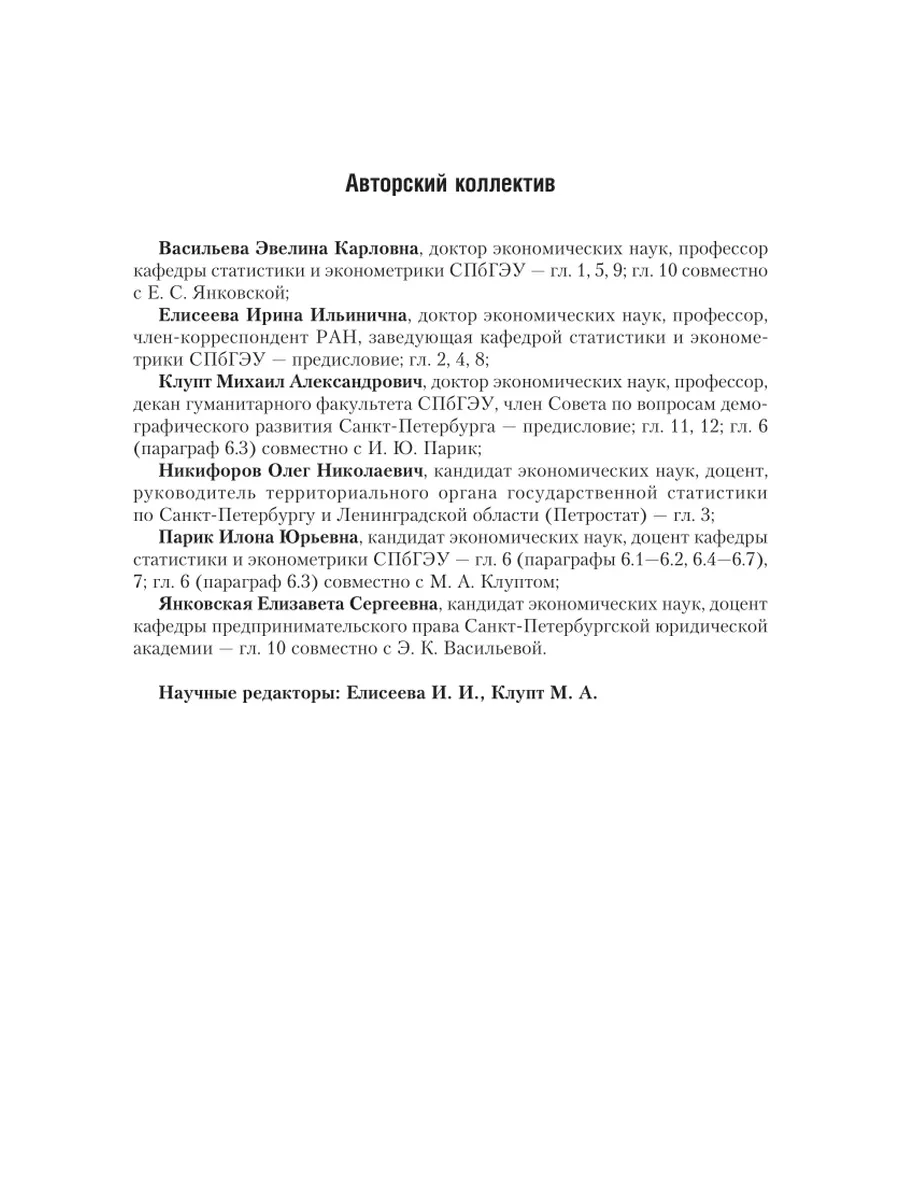 Авторский коллектив

Васильева Эвелина Карловна, доктор экономических наук, профессор кафедры статистики и эконометрики СПбГЭУ — гл. 1, 5, 9; гл. 10 совместно с Е. С. Янковской;

Елисеева Ирина Ильинична, доктор экономических наук, профессор, член-корреспондент РАН, заведующая кафедрой статистики и эконометрики СПбГЭУ — предисловие; гл. 2, 4, 8;

Клупт Михаил Александрович, доктор экономических наук, профессор, декан гуманитарного факультета СПбГЭУ, член Совета по вопросам демографического развития Санкт-Петербурга — предисловие; гл. 11, 12; гл. 6 (параграф 6.3) совместно с И. Ю. Парик;

Никифоров Олег Николаевич, кандидат экономических наук, доцент, руководитель территориального органа государственной статистики по Санкт-Петербургу и Ленинградской области (Петростат) — гл. 3;

Парик Илона Юрьевна, кандидат экономических наук, доцент кафедры статистики и эконометрики СПбГЭУ — гл. 6 (параграфы 6.1—6.2, 6.4—6.7), 7; гл. 6 (параграф 6.3) совместно с М. А. Клуптом;

Янковская Елизавета Сергеевна, кандидат экономических наук, доцент кафедры предпринимательского права Санкт-Петербургской юридической академии — гл. 10 совместно с Э. К. Васильевой.

Научные редакторы: Елисеева И. И., Клупт М. А.